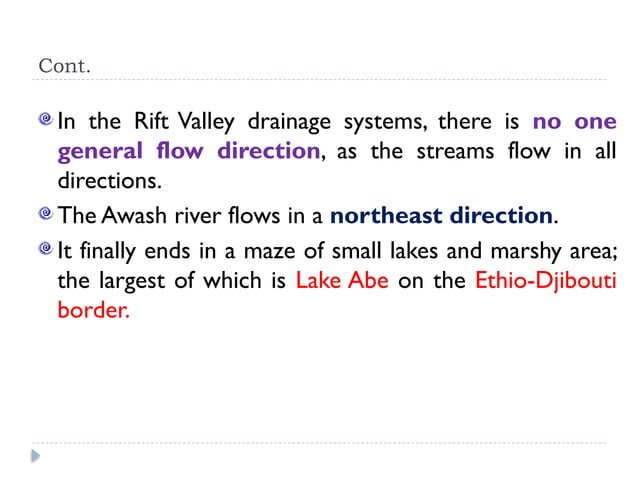 Cont.

In the Rift Valley drainage systems, there is no one general flow direction, as the streams flow in all directions.

The Awash river flows in a northeast direction.

It finally ends in a maze of small lakes and marshy area; the largest of which is Lake Abe on the Ethio-Djibouti border.